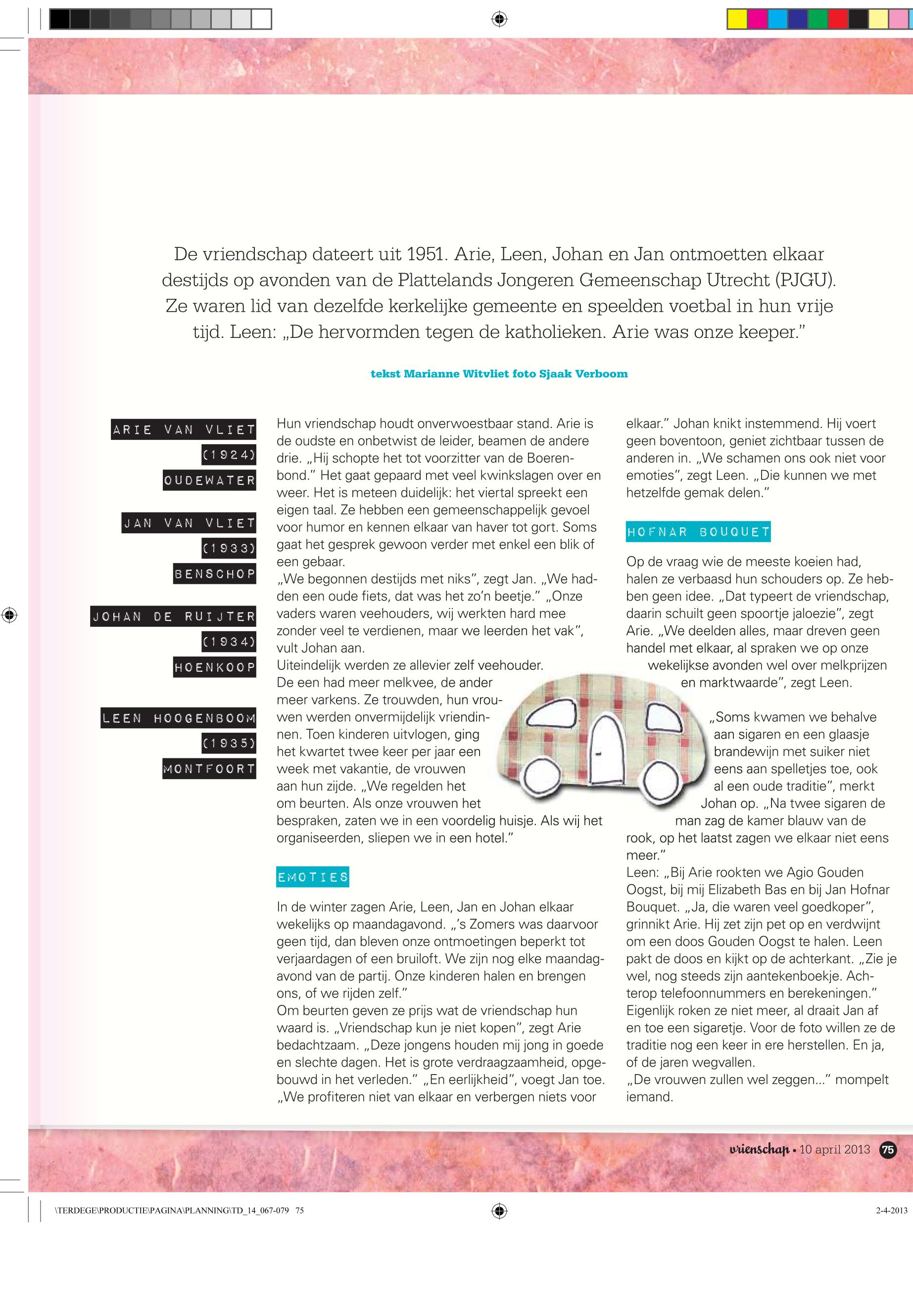 De vriendschap dateert uit 1951. Arie, Leen, Johan en Jan ontmoetten elkaar destijds op avonden van de Plattelands Jongeren Gemeenschap Utrecht (PJGU). Ze waren lid van dezelfde kerkelijke gemeente en speelden voetbal in hun vrije tijd. Leen: „De hervormden tegen de katholieken. Arie was onze keeper."

tekst Marianne Witvliet foto Sjaak Verboom

ARIE VAN VLIET
(1924)
OUDEWATER

JAN VAN VLIET
(1933)
BENSCHOP

JOHAN DE RUIJTER
(1934)
HOENKOOP

LEEN HOOGENBOOM
(1935)
MONTFOORT

Hun vriendschap houdt onverwoestbaar stand. Arie is de oudste en onbetwist de leider, beamen de andere drie. „Hij schopte het tot voorzitter van de Boerenbond." Het gaat gepaard met veel kwinkslagen over en weer. Het is meteen duidelijk: het viertal spreekt een eigen taal. Ze hebben een gemeenschappelijk gevoel voor humor en kennen elkaar van haver tot gort. Soms gaat het gesprek gewoon verder met enkel een blik of een gebaar.
„We begonnen destijds met niks", zegt Jan. „We hadden een oude fiets, dat was het zo'n beetje." „Onze vaders waren veehouders, wij werkten hard mee zonder veel te verdienen, maar we leerden het vak", vult Johan aan.
Uiteindelijk werden ze allevier zelf veehouder. De een had meer melkvee, de ander meer varkens. Ze trouwden, hun vrouwen werden onvermijdelijk vriendinnen. Toen kinderen uitvlogen, ging het kwartet twee keer per jaar een week met vakantie, de vrouwen aan hun zijde. „We regelden het om beurten. Als onze vrouwen het bespraken, zaten we in een voordelig huisje. Als wij het organiseerden, sliepen we in een hotel."

EMOTIES

In de winter zagen Arie, Leen, Jan en Johan elkaar wekelijks op maandagavond. „'s Zomers was daarvoor geen tijd, dan bleven onze ontmoetingen beperkt tot verjaardagen of een bruiloft. We zijn nog elke maandagavond van de partij. Onze kinderen halen en brengen ons, of we rijden zelf."
Om beurten geven ze prijs wat de vriendschap hun waard is. „Vriendschap kun je niet kopen", zegt Arie bedachtzaam. „Deze jongens houden mij jong in goede en slechte dagen. Het is grote verdraagzaamheid, opgebouwd in het verleden." „En eerlijkheid", voegt Jan toe. „We profiteren niet van elkaar en verbergen niets voor elkaar." Johan knikt instemmend. Hij voert geen boventoon, geniet zichtbaar tussen de anderen in. „We schamen ons ook niet voor emoties", zegt Leen. „Die kunnen we met hetzelfde gemak delen."

HOFNAR BOUQUET

Op de vraag wie de meeste koeien had, halen ze verbaasd hun schouders op. Ze hebben geen idee. „Dat typeert de vriendschap, daarin schuilt geen spoortje jaloezie", zegt Arie. „We deelden alles, maar dreven geen handel met elkaar, al spraken we op onze wekelijkse avonden wel over melkprijzen en marktwaarde", zegt Leen.
„Soms kwamen we behalve aan sigaren en een glaasje brandewijn met suiker niet eens aan spelletjes toe, ook al een oude traditie", merkt Johan op. „Na twee sigaren de man zag de kamer blauw van de rook, op het laatst zagen we elkaar niet eens meer."
Leen: „Bij Arie rookten we Agio Gouden Oogst, bij mij Elizabeth Bas en bij Jan Hofnar Bouquet. „Ja, die waren veel goedkoper", grinnikt Arie. Hij zet zijn pet op en verdwijnt om een doos Gouden Oogst te halen. Leen pakt de doos en kijkt op de achterkant. „Zie je wel, nog steeds zijn aantekenboekje. Achterop telefoonnummers en berekeningen." Eigenlijk roken ze niet meer, al draait Jan af en toe een sigaretje. Voor de foto willen ze de traditie nog een keer in ere herstellen. En ja, of de jaren wegvallen.
„De vrouwen zullen wel zeggen..." mompelt iemand.

vrienschap • 10 april 2013 75

\TERDEGE\PRODUCTIE\PAGINA\PLANNING\TD_14_067-079 75
2-4-2013